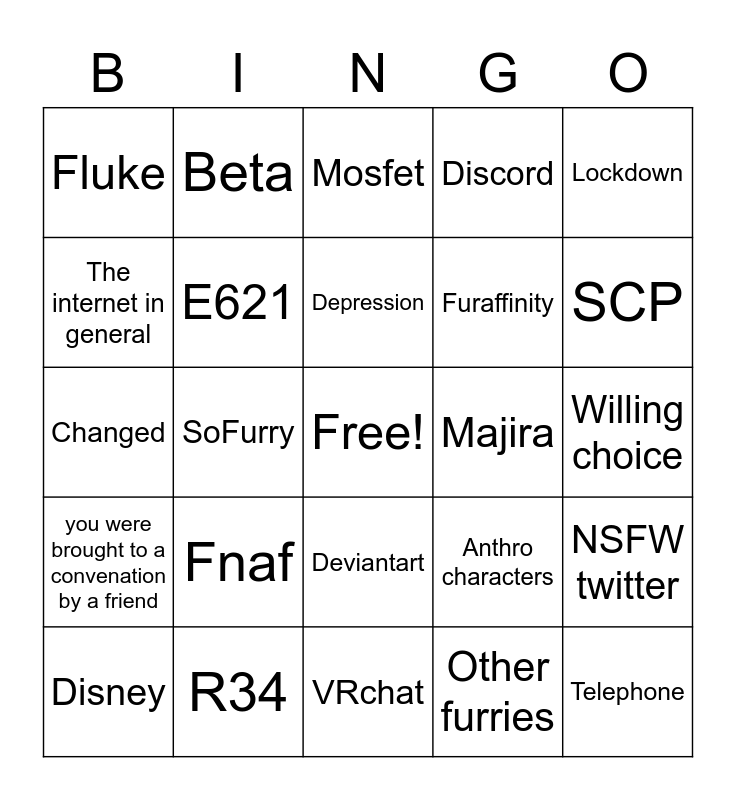 | B | I | N | G | O |
|---|---|---|---|---|
| Fluke | Beta | Mosfet | Discord | Lockdown |
| The internet in general | E621 | Depression | Furaffinity | SCP |
| Changed | SoFurry | Free! | Majira | Willing choice |
| you were brought to a convenation by a friend | Fnaf | Deviantart | Anthro characters | NSFW twitter |
| Disney | R34 | VRchat | Other furries | Telephone |